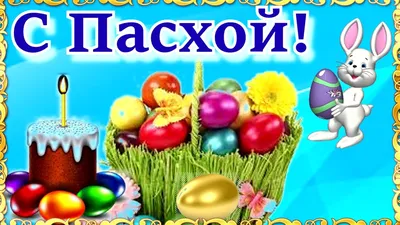 С Пасхой!